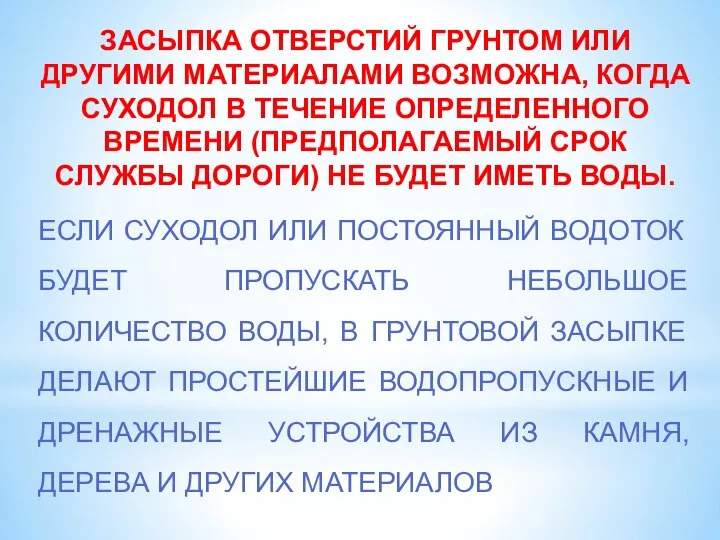 ЗАСЫПКА ОТВЕРСТИЙ ГРУНТОМ ИЛИ ДРУГИМИ МАТЕРИАЛАМИ ВОЗМОЖНА, КОГДА СУХОДОЛ В ТЕЧЕНИЕ ОПРЕДЕЛЕННОГО ВРЕМЕНИ (ПРЕДПОЛАГАЕМЫЙ СРОК СЛУЖБЫ ДОРОГИ) НЕ БУДЕТ ИМЕТЬ ВОДЫ.

ЕСЛИ СУХОДОЛ ИЛИ ПОСТОЯННЫЙ ВОДОТОК БУДЕТ ПРОПУСКАТЬ НЕБОЛЬШОЕ КОЛИЧЕСТВО ВОДЫ, В ГРУНТОВОЙ ЗАСЫПКЕ ДЕЛАЮТ ПРОСТЕЙШИЕ ВОДОПРОПУСКНЫЕ И ДРЕНАЖНЫЕ УСТРОЙСТВА ИЗ КАМНЯ, ДЕРЕВА И ДРУГИХ МАТЕРИАЛОВ